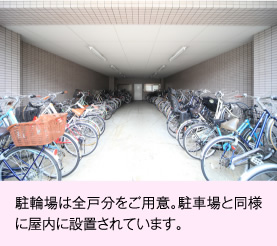 駐輪場は全戸分をご用意。駐車場と同様に屋内に設置されています。